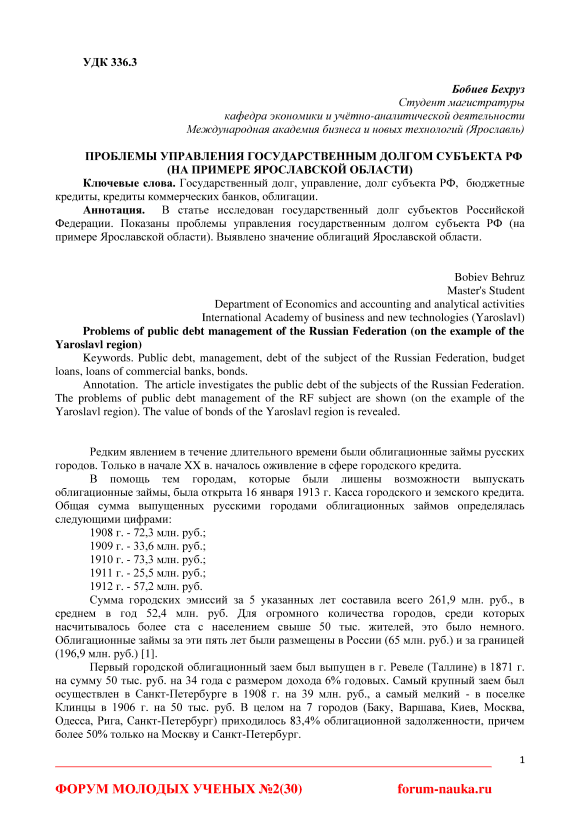 УДК 336.3

Бобиев Бехруз
Студент магистратуры
кафедра экономики и учётно-аналитической деятельности
Международная академия бизнеса и новых технологий (Ярославль)

ПРОБЛЕМЫ УПРАВЛЕНИЯ ГОСУДАРСТВЕННЫМ ДОЛГОМ СУБЪЕКТА РФ (НА ПРИМЕРЕ ЯРОСЛАВСКОЙ ОБЛАСТИ)

Ключевые слова. Государственный долг, управление, долг субъекта РФ, бюджетные кредиты, кредиты коммерческих банков, облигации.

Аннотация. В статье исследован государственный долг субъектов Российской Федерации. Показаны проблемы управления государственным долгом субъекта РФ (на примере Ярославской области). Выявлено значение облигаций Ярославской области.

Bobiev Behruz
Master's Student
Department of Economics and accounting and analytical activities
International Academy of business and new technologies (Yaroslavl)

Problems of public debt management of the Russian Federation (on the example of the Yaroslavl region)

Keywords. Public debt, management, debt of the subject of the Russian Federation, budget loans, loans of commercial banks, bonds.

Annotation. The article investigates the public debt of the subjects of the Russian Federation. The problems of public debt management of the RF subject are shown (on the example of the Yaroslavl region). The value of bonds of the Yaroslavl region is revealed.

Редким явлением в течение длительного времени были облигационные займы русских городов. Только в начале XX в. началось оживление в сфере городского кредита.

В помощь тем городам, которые были лишены возможности выпускать облигационные займы, была открыта 16 января 1913 г. Касса городского и земского кредита. Общая сумма выпущенных русскими городами облигационных займов определялась следующими цифрами:

1908 г. - 72,3 млн. руб.;
1909 г. - 33,6 млн. руб.;
1910 г. - 73,3 млн. руб.;
1911 г. - 25,5 млн. руб.;
1912 г. - 57,2 млн. руб.

Сумма городских эмиссий за 5 указанных лет составила всего 261,9 млн. руб., в среднем в год 52,4 млн. руб. Для огромного количества городов, среди которых насчитывалось более ста с населением свыше 50 тыс. жителей, это было немного. Облигационные займы за эти пять лет были размещены в России (65 млн. руб.) и за границей (196,9 млн. руб.) [1].

Первый городской облигационный заем был выпущен в г. Ревеле (Таллине) в 1871 г. на сумму 50 тыс. руб. на 34 года с размером дохода 6% годовых. Самый крупный заем был осуществлен в Санкт-Петербурге в 1908 г. на 39 млн. руб., а самый мелкий - в поселке Клинцы в 1906 г. на 50 тыс. руб. В целом на 7 городов (Баку, Варшава, Киев, Москва, Одесса, Рига, Санкт-Петербург) приходилось 83,4% облигационной задолженности, причем более 50% только на Москву и Санкт-Петербург.

1

ФОРУМ МОЛОДЫХ УЧЕНЫХ №2(30) forum-nauka.ru